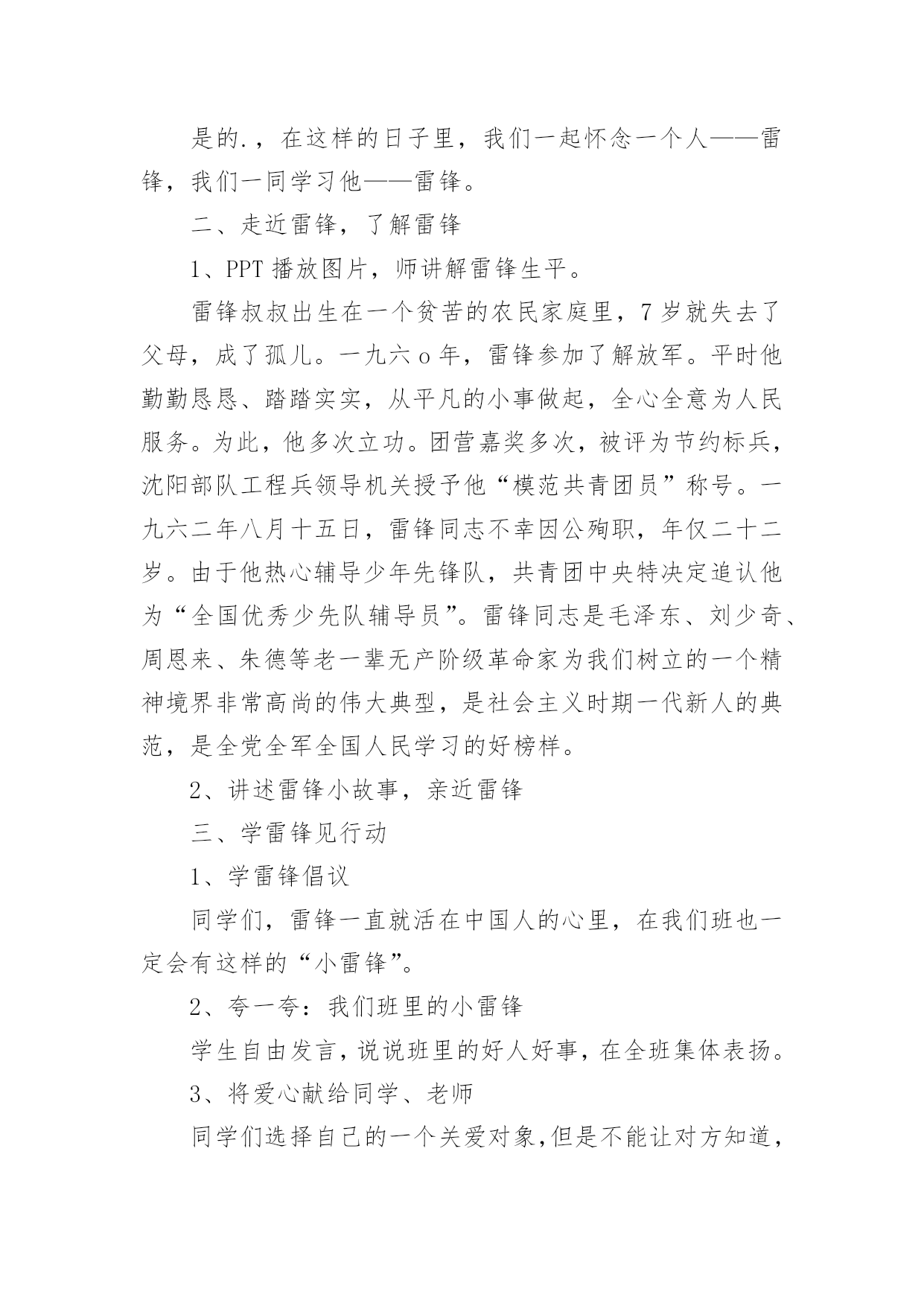 是的.，在这样的日子里，我们一起怀念一个人——雷锋，我们一同学习他——雷锋。

二、走近雷锋，了解雷锋

1、PPT 播放图片，师讲解雷锋生平。

雷锋叔叔出生在一个贫苦的农民家庭里，7 岁就失去了父母，成了孤儿。一九六 o 年，雷锋参加了解放军。平时他勤勤恳恳、踏踏实实，从平凡的小事做起，全心全意为人民服务。为此，他多次立功。团营嘉奖多次，被评为节约标兵，沈阳部队工程兵领导机关授予他“模范共青团员”称号。一九六二年八月十五日，雷锋同志不幸因公殉职，年仅二十二岁。由于他热心辅导少年先锋队，共青团中央特决定追认他为“全国优秀少先队辅导员”。雷锋同志是毛泽东、刘少奇、周恩来、朱德等老一辈无产阶级革命家为我们树立的一个精神境界非常高尚的伟大典型，是社会主义时期一代新人的典范，是全党全军全国人民学习的好榜样。

2、讲述雷锋小故事，亲近雷锋

三、学雷锋见行动

1、学雷锋倡议

同学们，雷锋一直就活在中国人的心里，在我们班也一定会有这样的“小雷锋”。

2、夸一夸：我们班里的小雷锋

学生自由发言，说说班里的好人好事，在全班集体表扬。

3、将爱心献给同学、老师

同学们选择自己的一个关爱对象，但是不能让对方知道，